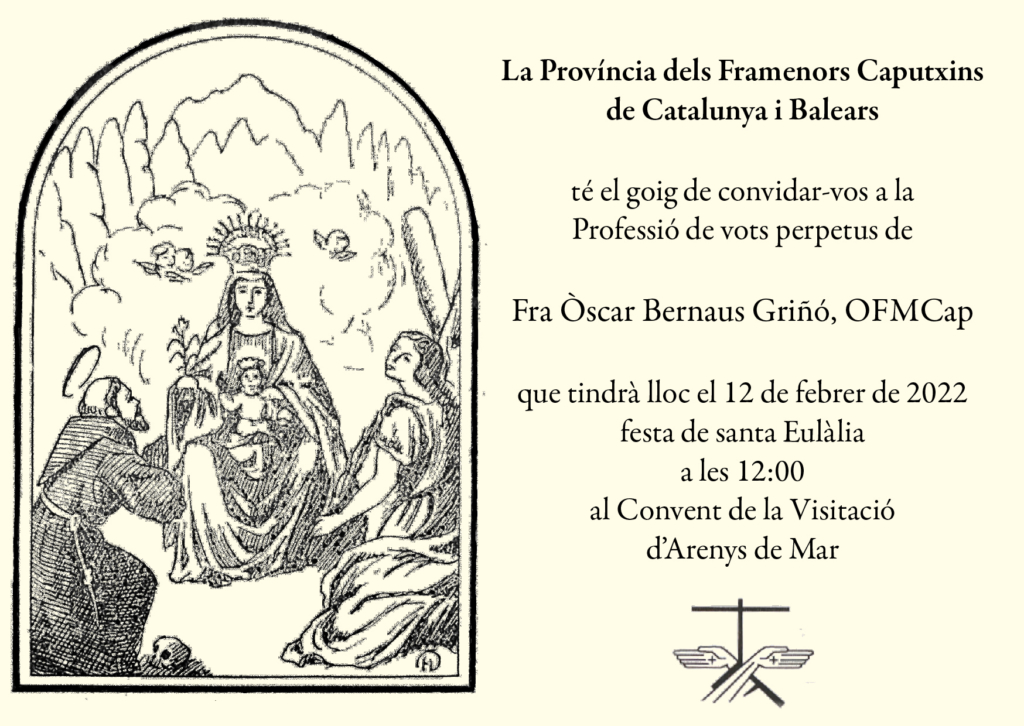 La Província dels Framenors Caputxins
de Catalunya i Balears

té el goig de convidar-vos a la
Professió de vots perpetus de

Fra Òscar Bernaus Griñó, OFMCap

que tindrà lloc el 12 de febrer de 2022
festa de santa Eulàlia
a les 12:00
al Convent de la Visitació
d'Arenys de Mar